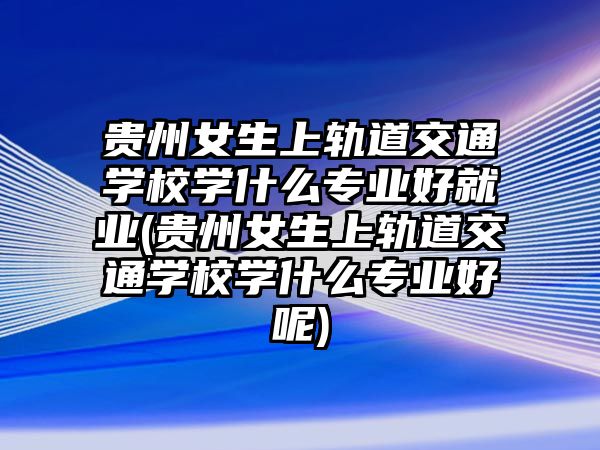 贵州女生上轨道交通学校学什么专业好就业(贵州女生上轨道交通学校学什么专业好呢)